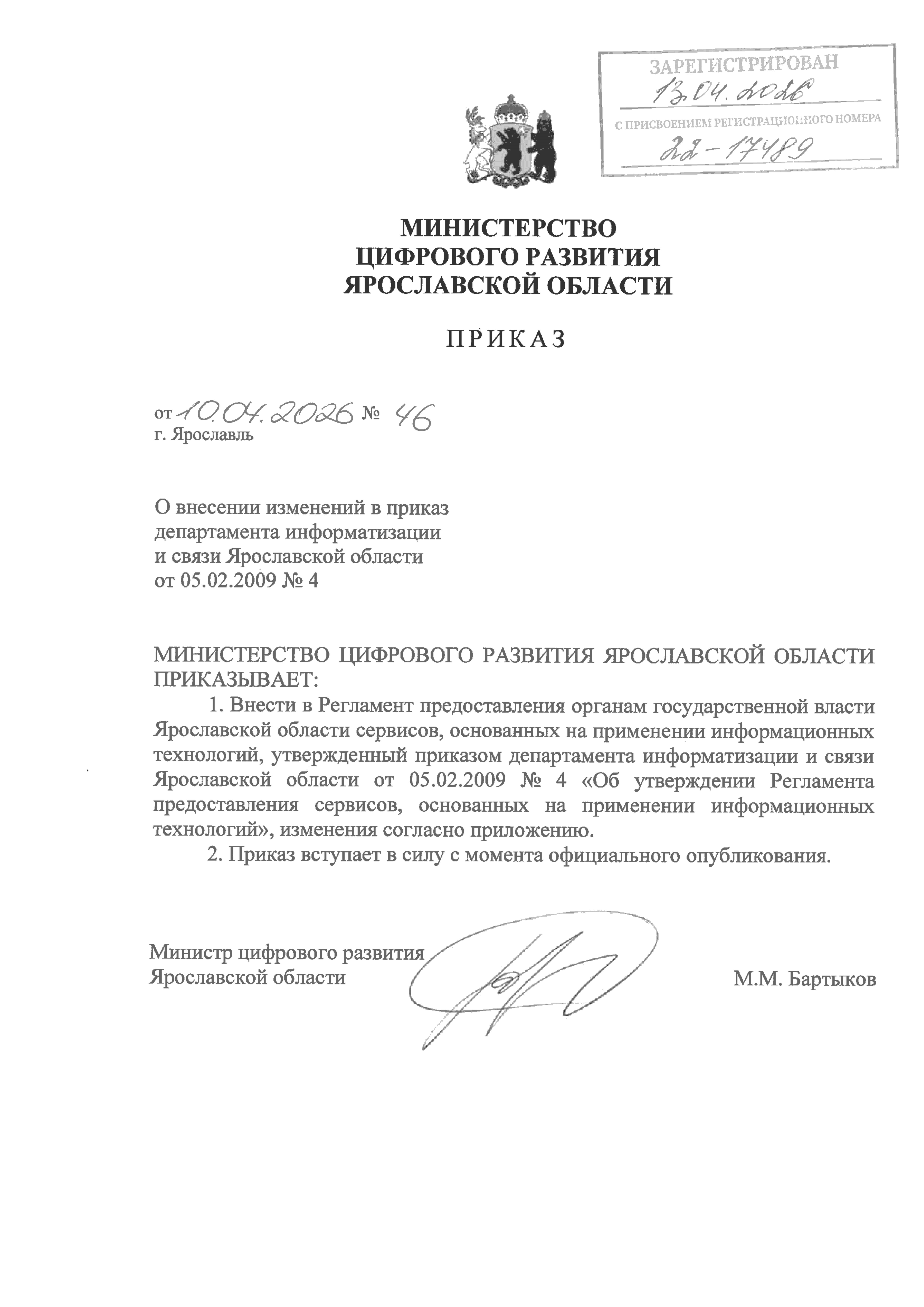 ЗАРЕГИСТРИРОВАН
13.04.2026
С ПРИСВОЕНИЕМ РЕГИСТРАЦИОННОГО НОМЕРА
22-17489

МИНИСТЕРСТВО
ЦИФРОВОГО РАЗВИТИЯ
ЯРОСЛАВСКОЙ ОБЛАСТИ

ПРИКАЗ

от 10.04.2026 № 46
г. Ярославль

О внесении изменений в приказ департамента информатизации и связи Ярославской области от 05.02.2009 № 4

МИНИСТЕРСТВО ЦИФРОВОГО РАЗВИТИЯ ЯРОСЛАВСКОЙ ОБЛАСТИ ПРИКАЗЫВАЕТ:

1. Внести в Регламент предоставления органам государственной власти Ярославской области сервисов, основанных на применении информационных технологий, утвержденный приказом департамента информатизации и связи Ярославской области от 05.02.2009 № 4 «Об утверждении Регламента предоставления сервисов, основанных на применении информационных технологий», изменения согласно приложению.

2. Приказ вступает в силу с момента официального опубликования.

Министр цифрового развития
Ярославской области М.М. Бартыков